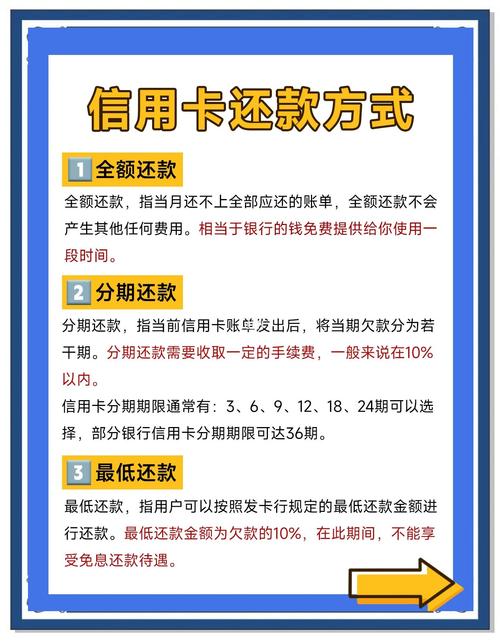 信用卡还款方式

1 全额还款

全额还款，指当月还不上全部应还的账单，全额还款不会产生其他任何费用。相当于银行的钱免费提供给你使用一段时间。

2 分期还款

分期还款，指当前信用卡账单发出后，将当期欠款分为若干期。分期还款需要收取一定的手续费，一般来说在10%以内。

信用卡分期期限通常有：3、6、9、12、18、24期可以选择，部分银行信用卡分期期限可达36期。

3 最低还款

最低还款，指用户可以按照发卡行规定的最低还款金额进行还款。最低还款金额为欠款的10%，在此期间，不能享受免息还款待遇。